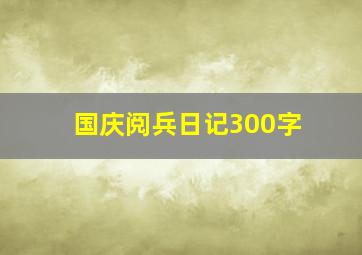 国庆阅兵日记300字